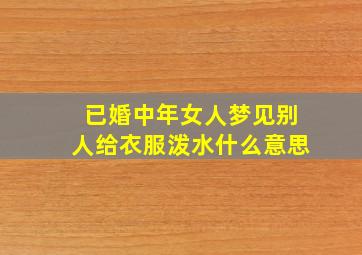 已婚中年女人梦见别人给衣服泼水什么意思